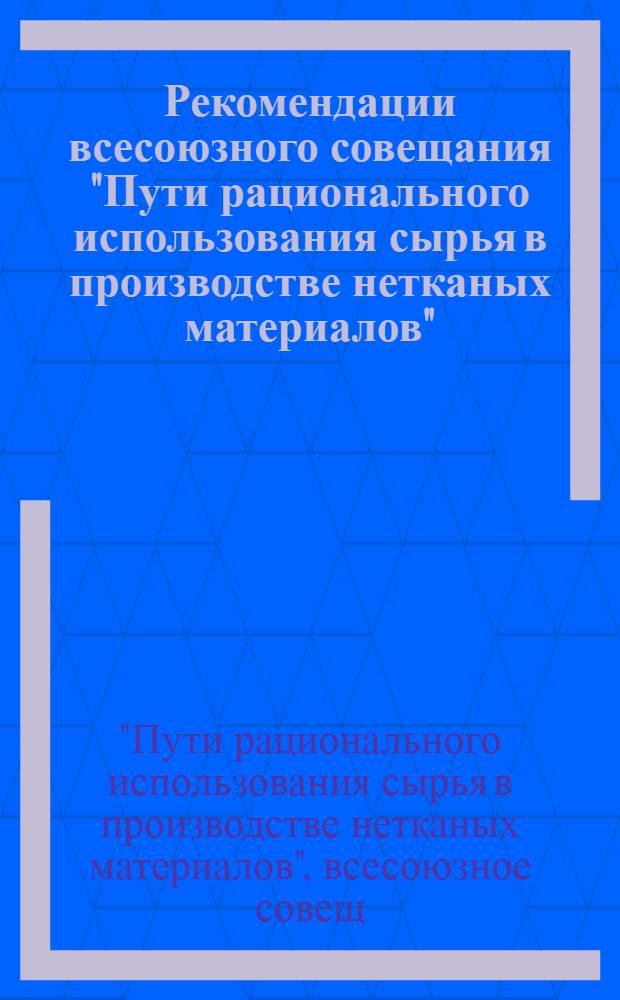 Рекомендации всесоюзного совещания "Пути рационального использования сырья в производстве нетканых материалов"

"Пути рационального использования сырья в производстве нетканых материалов", всесоюзное совещ